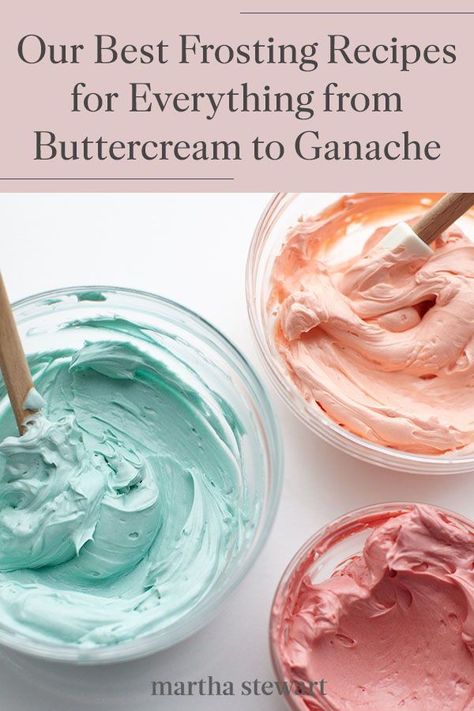 Our Best Frosting Recipes for Everything from Buttercream to Ganache

martha stewart